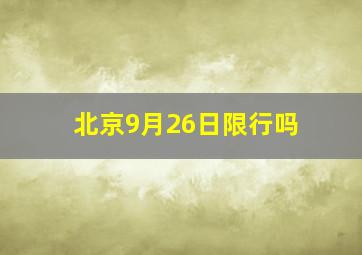 北京9月26日限行吗